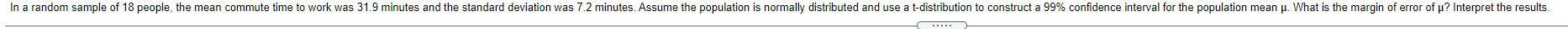 In a random sample of 18 people, the mean commute time to work was 31.9 minutes and the standard deviation was 7.2 minutes. Assume the population is normally distributed and use a t-distribution to construct a 99% confidence interval for the population mean μ. What is the margin of error of μ? Interpret the results.

.....